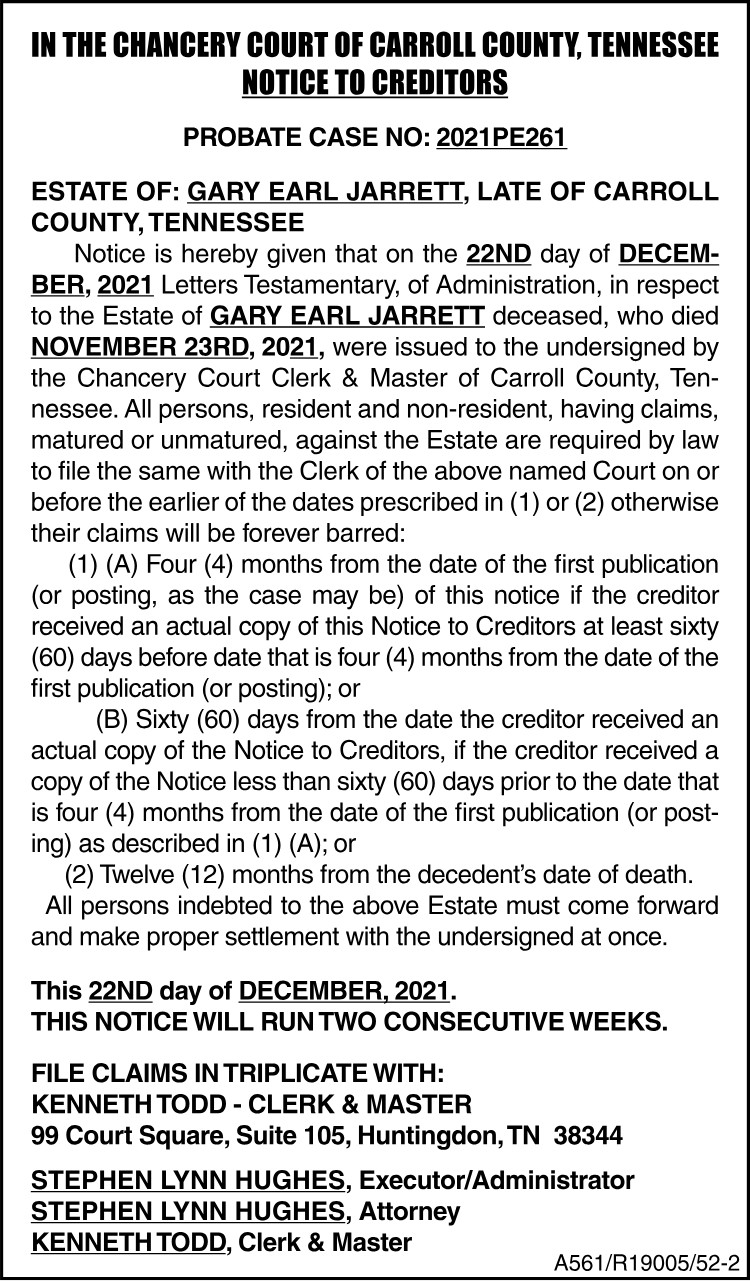 IN THE CHANCERY COURT OF CARROLL COUNTY, TENNESSEE
NOTICE TO CREDITORS

PROBATE CASE NO: 2021PE261

ESTATE OF: GARY EARL JARRETT, LATE OF CARROLL COUNTY, TENNESSEE

Notice is hereby given that on the 22ND day of DECEMBER, 2021 Letters Testamentary, of Administration, in respect to the Estate of GARY EARL JARRETT deceased, who died NOVEMBER 23RD, 2021, were issued to the undersigned by the Chancery Court Clerk & Master of Carroll County, Tennessee. All persons, resident and non-resident, having claims, matured or unmatured, against the Estate are required by law to file the same with the Clerk of the above named Court on or before the earlier of the dates prescribed in (1) or (2) otherwise their claims will be forever barred:

(1) (A) Four (4) months from the date of the first publication (or posting, as the case may be) of this notice if the creditor received an actual copy of this Notice to Creditors at least sixty (60) days before date that is four (4) months from the date of the first publication (or posting); or

(B) Sixty (60) days from the date the creditor received an actual copy of the Notice to Creditors, if the creditor received a copy of the Notice less than sixty (60) days prior to the date that is four (4) months from the date of the first publication (or posting) as described in (1) (A); or

(2) Twelve (12) months from the decedent's date of death.

All persons indebted to the above Estate must come forward and make proper settlement with the undersigned at once.

This 22ND day of DECEMBER, 2021.
THIS NOTICE WILL RUN TWO CONSECUTIVE WEEKS.

FILE CLAIMS IN TRIPLICATE WITH:
KENNETH TODD - CLERK & MASTER
99 Court Square, Suite 105, Huntingdon, TN 38344

STEPHEN LYNN HUGHES, Executor/Administrator
STEPHEN LYNN HUGHES, Attorney
KENNETH TODD, Clerk & Master

A561/R19005/52-2